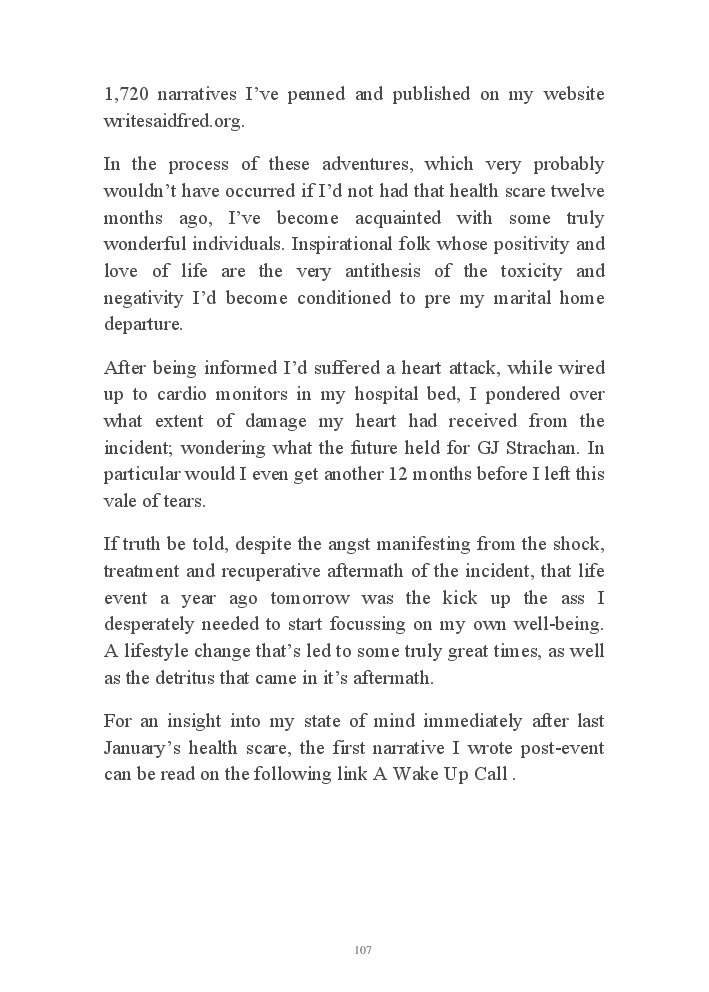 1,720 narratives I've penned and published on my website writesaidfred.org.

In the process of these adventures, which very probably wouldn't have occurred if I'd not had that health scare twelve months ago, I've become acquainted with some truly wonderful individuals. Inspirational folk whose positivity and love of life are the very antithesis of the toxicity and negativity I'd become conditioned to pre my marital home departure.

After being informed I'd suffered a heart attack, while wired up to cardio monitors in my hospital bed, I pondered over what extent of damage my heart had received from the incident; wondering what the future held for GJ Strachan. In particular would I even get another 12 months before I left this vale of tears.

If truth be told, despite the angst manifesting from the shock, treatment and recuperative aftermath of the incident, that life event a year ago tomorrow was the kick up the ass I desperately needed to start focussing on my own well-being. A lifestyle change that's led to some truly great times, as well as the detritus that came in it's aftermath.

For an insight into my state of mind immediately after last January's health scare, the first narrative I wrote post-event can be read on the following link A Wake Up Call .

107